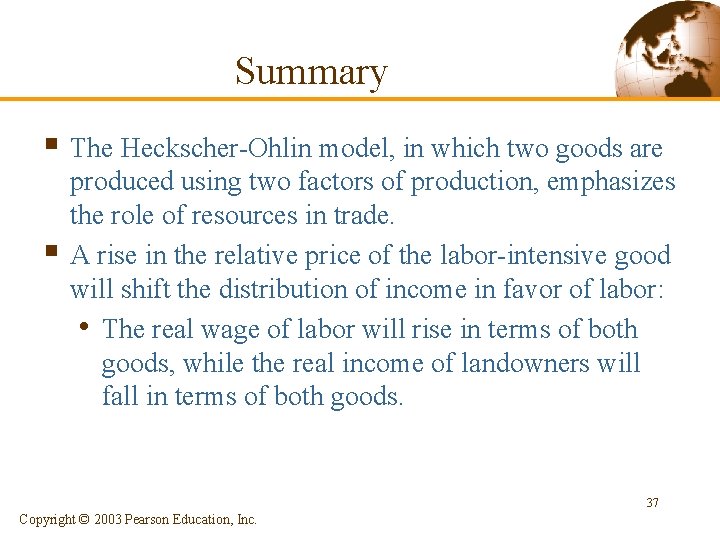 Summary

▪ The Heckscher-Ohlin model, in which two goods are produced using two factors of production, emphasizes the role of resources in trade.

▪ A rise in the relative price of the labor-intensive good will shift the distribution of income in favor of labor:

• The real wage of labor will rise in terms of both goods, while the real income of landowners will fall in terms of both goods.

37

Copyright © 2003 Pearson Education, Inc.